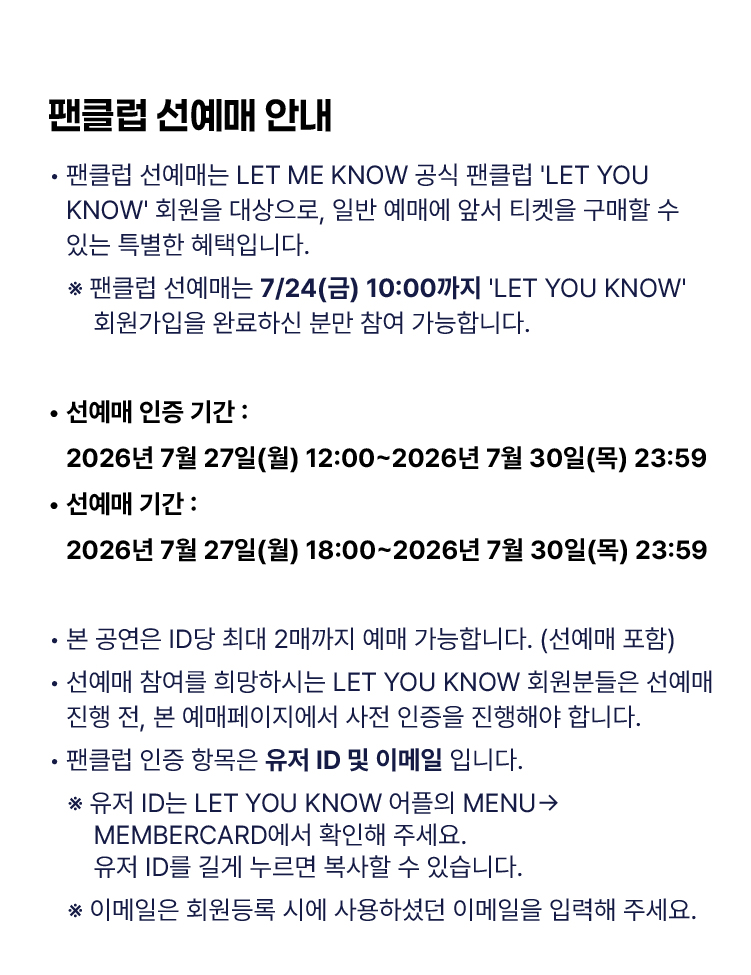 팬클럽 선예매 안내

• 팬클럽 선예매는 LET ME KNOW 공식 팬클럽 'LET YOU KNOW' 회원을 대상으로, 일반 예매에 앞서 티켓을 구매할 수 있는 특별한 혜택입니다.

※ 팬클럽 선예매는 7/24(금) 10:00까지 'LET YOU KNOW' 회원가입을 완료하신 분만 참여 가능합니다.

• 선예매 인증 기간 :
2026년 7월 27일(월) 12:00~2026년 7월 30일(목) 23:59

• 선예매 기간 :
2026년 7월 27일(월) 18:00~2026년 7월 30일(목) 23:59

• 본 공연은 ID당 최대 2매까지 예매 가능합니다. (선예매 포함)

• 선예매 참여를 희망하시는 LET YOU KNOW 회원분들은 선예매 진행 전, 본 예매페이지에서 사전 인증을 진행해야 합니다.

• 팬클럽 인증 항목은 유저 ID 및 이메일 입니다.

※ 유저 ID는 LET YOU KNOW 어플의 MENU→ MEMBERCARD에서 확인해 주세요.
유저 ID를 길게 누르면 복사할 수 있습니다.

※ 이메일은 회원등록 시에 사용하셨던 이메일을 입력해 주세요.